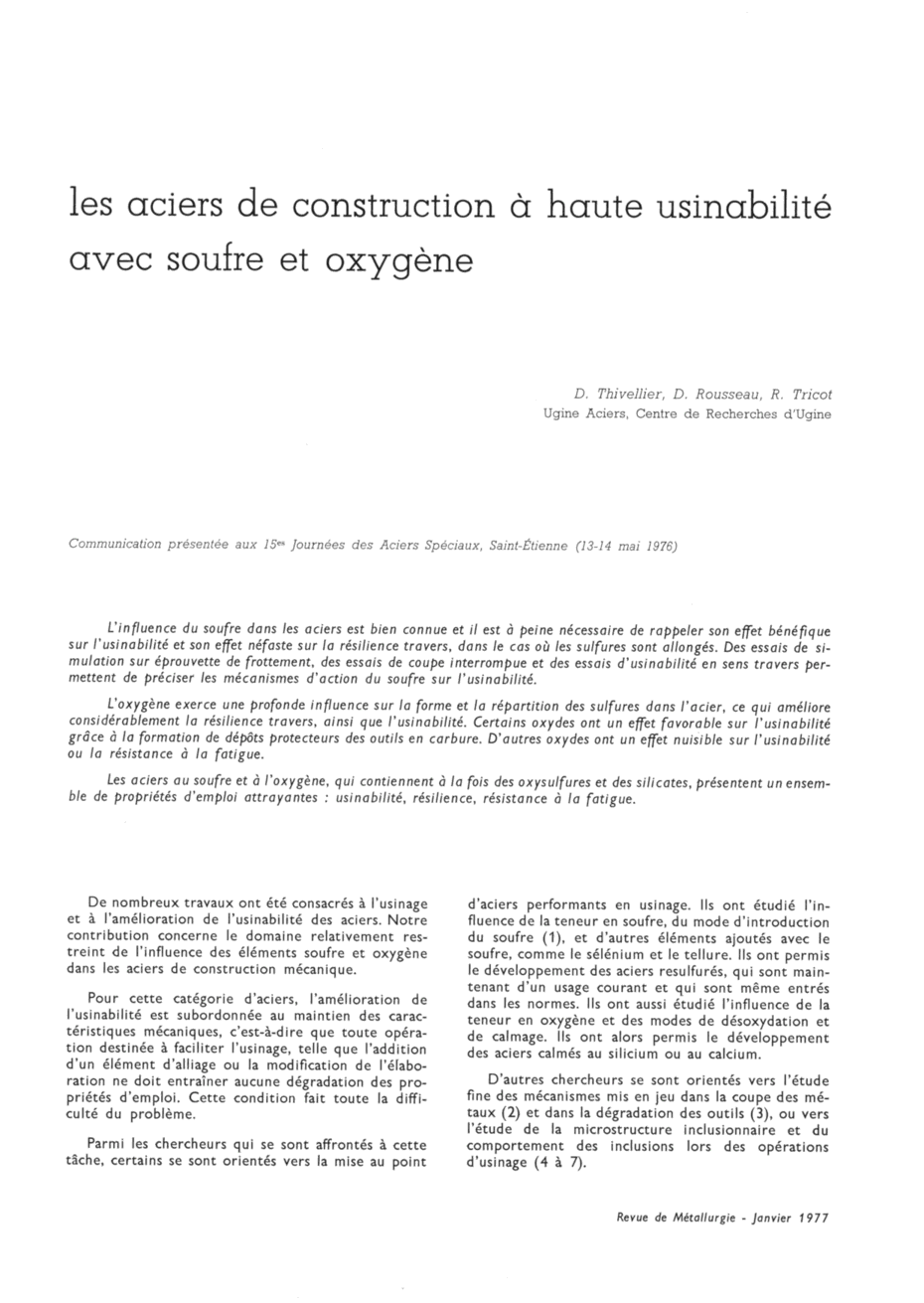 les aciers de construction à haute usinabilité avec soufre et oxygène

D. Thivellier, D. Rousseau, R. Tricot
Ugine Aciers, Centre de Recherches d'Ugine

Communication présentée aux 15es Journées des Aciers Spéciaux, Saint-Étienne (13-14 mai 1976)

L'influence du soufre dans les aciers est bien connue et il est à peine nécessaire de rappeler son effet bénéfique sur l'usinabilité et son effet néfaste sur la résilience travers, dans le cas où les sulfures sont allongés. Des essais de simulation sur éprouvette de frottement, des essais de coupe interrompue et des essais d'usinabilité en sens travers permettent de préciser les mécanismes d'action du soufre sur l'usinabilité.

L'oxygène exerce une profonde influence sur la forme et la répartition des sulfures dans l'acier, ce qui améliore considérablement la résilience travers, ainsi que l'usinabilité. Certains oxydes ont un effet favorable sur l'usinabilité grâce à la formation de dépôts protecteurs des outils en carbure. D'autres oxydes ont un effet nuisible sur l'usinabilité ou la résistance à la fatigue.

Les aciers au soufre et à l'oxygène, qui contiennent à la fois des oxysulfures et des silicates, présentent un ensemble de propriétés d'emploi attrayantes : usinabilité, résilience, résistance à la fatigue.

De nombreux travaux ont été consacrés à l'usinage et à l'amélioration de l'usinabilité des aciers. Notre contribution concerne le domaine relativement restreint de l'influence des éléments soufre et oxygène dans les aciers de construction mécanique.

Pour cette catégorie d'aciers, l'amélioration de l'usinabilité est subordonnée au maintien des caractéristiques mécaniques, c'est-à-dire que toute opération destinée à faciliter l'usinage, telle que l'addition d'un élément d'alliage ou la modification de l'élaboration ne doit entraîner aucune dégradation des propriétés d'emploi. Cette condition fait toute la difficulté du problème.

Parmi les chercheurs qui se sont affrontés à cette tâche, certains se sont orientés vers la mise au point d'aciers performants en usinage. Ils ont étudié l'influence de la teneur en soufre, du mode d'introduction du soufre (1), et d'autres éléments ajoutés avec le soufre, comme le sélénium et le tellure. Ils ont permis le développement des aciers resulfurés, qui sont maintenant d'un usage courant et qui sont même entrés dans les normes. Ils ont aussi étudié l'influence de la teneur en oxygène et des modes de désoxydation et de calmage. Ils ont alors permis le développement des aciers calmés au silicium ou au calcium.

D'autres chercheurs se sont orientés vers l'étude fine des mécanismes mis en jeu dans la coupe des métaux (2) et dans la dégradation des outils (3), ou vers l'étude de la microstructure inclusionnaire et du comportement des inclusions lors des opérations d'usinage (4 à 7).

Revue de Métallurgie - Janvier 1977